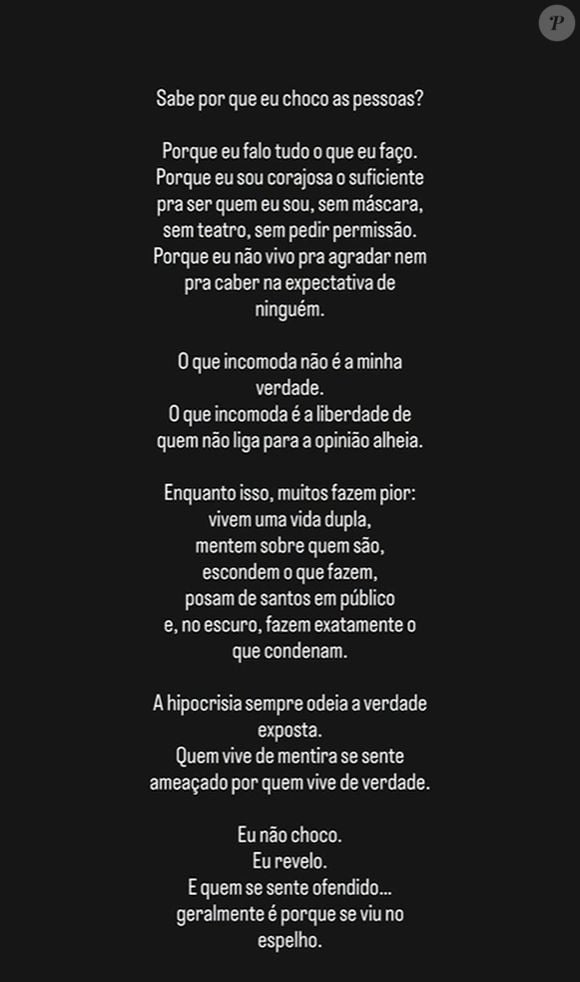 P

Sabe por que eu choco as pessoas?

Porque eu falo tudo o que eu faço.
Porque eu sou corajosa o suficiente
pra ser quem eu sou, sem máscara,
sem teatro, sem pedir permissão.
Porque eu não vivo pra agradar nem
pra caber na expectativa de
ninguém.

O que incomoda não é a minha
verdade.
O que incomoda é a liberdade de
quem não liga para a opinião alheia.

Enquanto isso, muitos fazem pior:
vivem uma vida dupla,
mentem sobre quem são,
escondem o que fazem,
posam de santos em público
e, no escuro, fazem exatamente o
que condenam.

A hipocrisia sempre odeia a verdade
exposta.
Quem vive de mentira se sente
ameaçado por quem vive de verdade.

Eu não choco.
Eu revelo.
E quem se sente ofendido...
geralmente é porque se viu no
espelho.